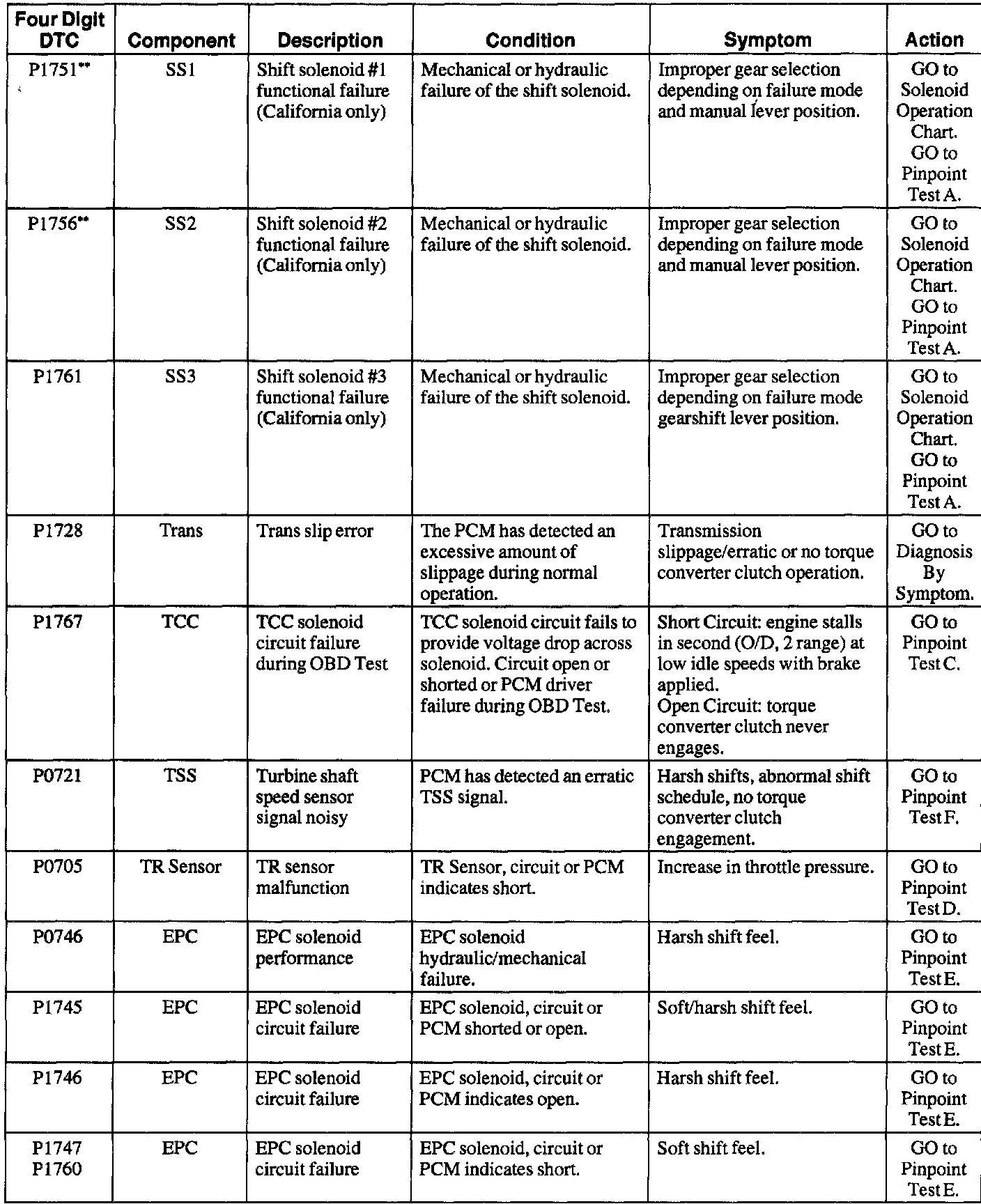 | Four Digit DTC | Component | Description | Condition | Symptom | Action |
|---|---|---|---|---|---|
| P1751** | SS1 | Shift solenoid #1 functional failure (California only) | Mechanical or hydraulic failure of the shift solenoid. | Improper gear selection depending on failure mode and manual lever position. | GO to Solenoid Operation Chart. GO to Pinpoint Test A. |
| P1756** | SS2 | Shift solenoid #2 functional failure (California only) | Mechanical or hydraulic failure of the shift solenoid. | Improper gear selection depending on failure mode and manual lever position. | GO to Solenoid Operation Chart. GO to Pinpoint Test A. |
| P1761 | SS3 | Shift solenoid #3 functional failure (California only) | Mechanical or hydraulic failure of the shift solenoid. | Improper gear selection depending on failure mode gearshift lever position. | GO to Solenoid Operation Chart. GO to Pinpoint Test A. |
| P1728 | Trans | Trans slip error | The PCM has detected an excessive amount of slippage during normal operation. | Transmission slippage/erratic or no torque converter clutch operation. | GO to Diagnosis By Symptom. |
| P1767 | TCC | TCC solenoid circuit failure during OBD Test | TCC solenoid circuit fails to provide voltage drop across solenoid. Circuit open or shorted or PCM driver failure during OBD Test. | Short Circuit: engine stalls in second (O/D, 2 range) at low idle speeds with brake applied. Open Circuit: torque converter clutch never engages. | GO to Pinpoint Test C. |
| P0721 | TSS | Turbine shaft speed sensor signal noisy | PCM has detected an erratic TSS signal. | Harsh shifts, abnormal shift schedule, no torque converter clutch engagement. | GO to Pinpoint Test F. |
| P0705 | TR Sensor | TR sensor malfunction | TR Sensor, circuit or PCM indicates short. | Increase in throttle pressure. | GO to Pinpoint Test D. |
| P0746 | EPC | EPC solenoid performance | EPC solenoid hydraulic/mechanical failure. | Harsh shift feel. | GO to Pinpoint Test E. |
| P1745 | EPC | EPC solenoid circuit failure | EPC solenoid, circuit or PCM shorted or open. | Soft/harsh shift feel. | GO to Pinpoint Test E. |
| P1746 | EPC | EPC solenoid circuit failure | EPC solenoid, circuit or PCM indicates open. | Harsh shift feel. | GO to Pinpoint Test E. |
| P1747 P1760 | EPC | EPC solenoid circuit failure | EPC solenoid, circuit or PCM indicates short. | Soft shift feel. | GO to Pinpoint Test E. |